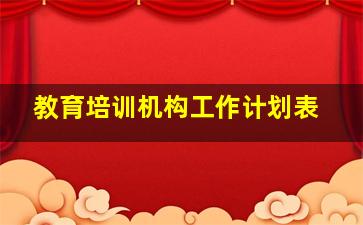 教育培训机构工作计划表